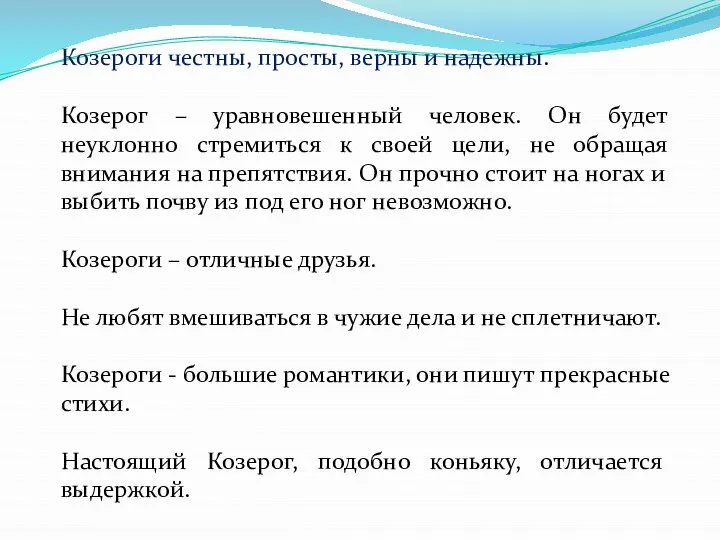 Козероги честны, просты, верны и надежны.

Козерог – уравновешенный человек. Он будет неуклонно стремиться к своей цели, не обращая внимания на препятствия. Он прочно стоит на ногах и выбить почву из под его ног невозможно.

Козероги – отличные друзья.

Не любят вмешиваться в чужие дела и не сплетничают.

Козероги - большие романтики, они пишут прекрасные стихи.

Настоящий Козерог, подобно коньяку, отличается выдержкой.